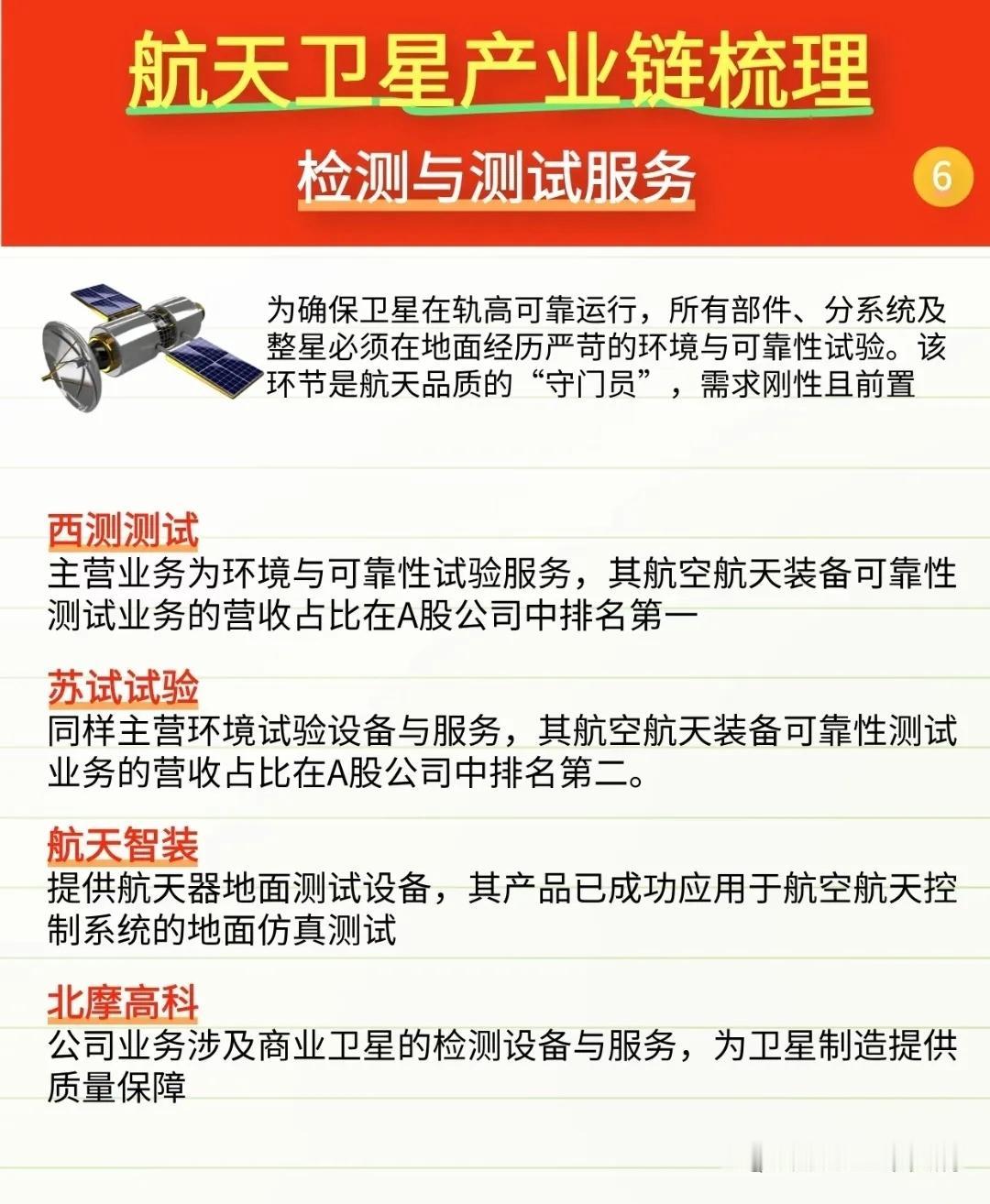 航天卫星产业链梳理

检测与测试服务

6

为确保卫星在轨高可靠运行，所有部件、分系统及整星必须在地面经历严苛的环境与可靠性试验。该环节是航天品质的“守门员”，需求刚性且前置

西测测试
主营业务为环境与可靠性试验服务，其航空航天装备可靠性测试业务的营收占比在A股公司中排名第一

苏试试验
同样主营环境试验设备与服务，其航空航天装备可靠性测试业务的营收占比在A股公司中排名第二。

航天智装
提供航天器地面测试设备，其产品已成功应用于航空航天控制系统的地面仿真测试

北摩高科
公司业务涉及商业卫星的检测设备与服务，为卫星制造提供质量保障